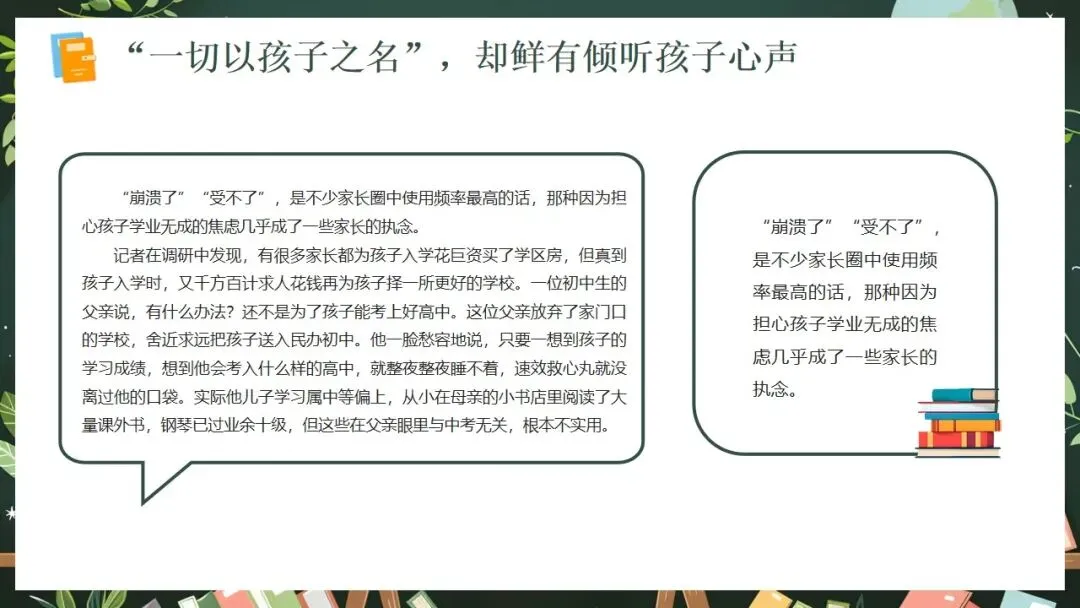 “一切以孩子之名”，却鲜有倾听孩子心声

“崩溃了”“受不了”，是不少家长圈中使用频率最高的话，那种因为担心孩子学业无成的焦虑几乎成了一些家长的执念。

记者在调研中发现，有很多家长都为孩子入学花巨资买了学区房，但真到孩子入学时，又千方百计求人花钱再为孩子择一所更好的学校。一位初中生的父亲说，有什么办法？还不是为了孩子能考上好高中。这位父亲放弃了家门口的学校，舍近求远把孩子送入民办初中。他一脸愁容地说，只要一想到孩子的学习成绩，想到他会考入什么样的高中，就整夜整夜睡不着，速效救心丸就没离过他的口袋。实际他儿子学习属中等偏上，从小在母亲的小书店里阅读了大量课外书，钢琴已过业余十级，但这些在父亲眼里与中考无关，根本不实用。

“崩溃了”“受不了”，是不少家长圈中使用频率最高的话，那种因为担心孩子学业无成的焦虑几乎成了一些家长的执念。